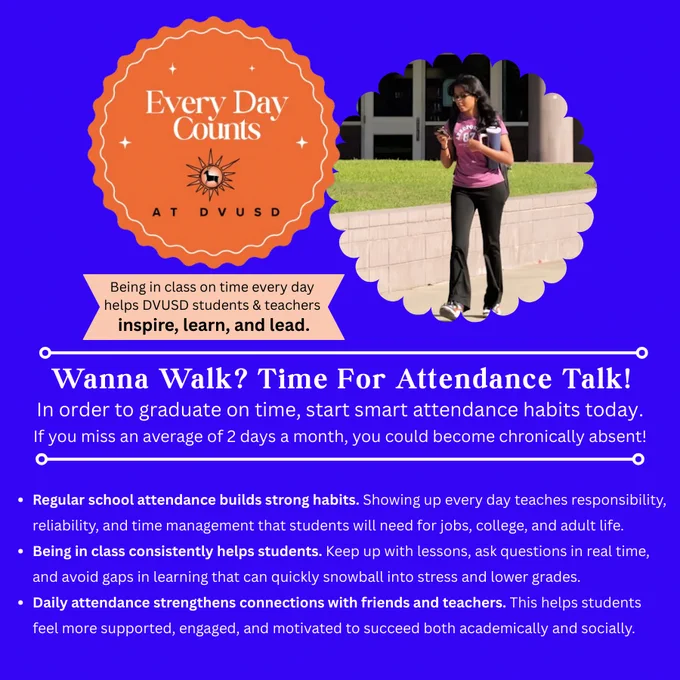 Every Day Counts

AT DVUSD

Being in class on time every day helps DVUSD students & teachers inspire, learn, and lead.

Wanna Walk? Time For Attendance Talk!

In order to graduate on time, start smart attendance habits today.

If you miss an average of 2 days a month, you could become chronically absent!

• Regular school attendance builds strong habits. Showing up every day teaches responsibility, reliability, and time management that students will need for jobs, college, and adult life.
• Being in class consistently helps students. Keep up with lessons, ask questions in real time, and avoid gaps in learning that can quickly snowball into stress and lower grades.
• Daily attendance strengthens connections with friends and teachers. This helps students feel more supported, engaged, and motivated to succeed both academically and socially.